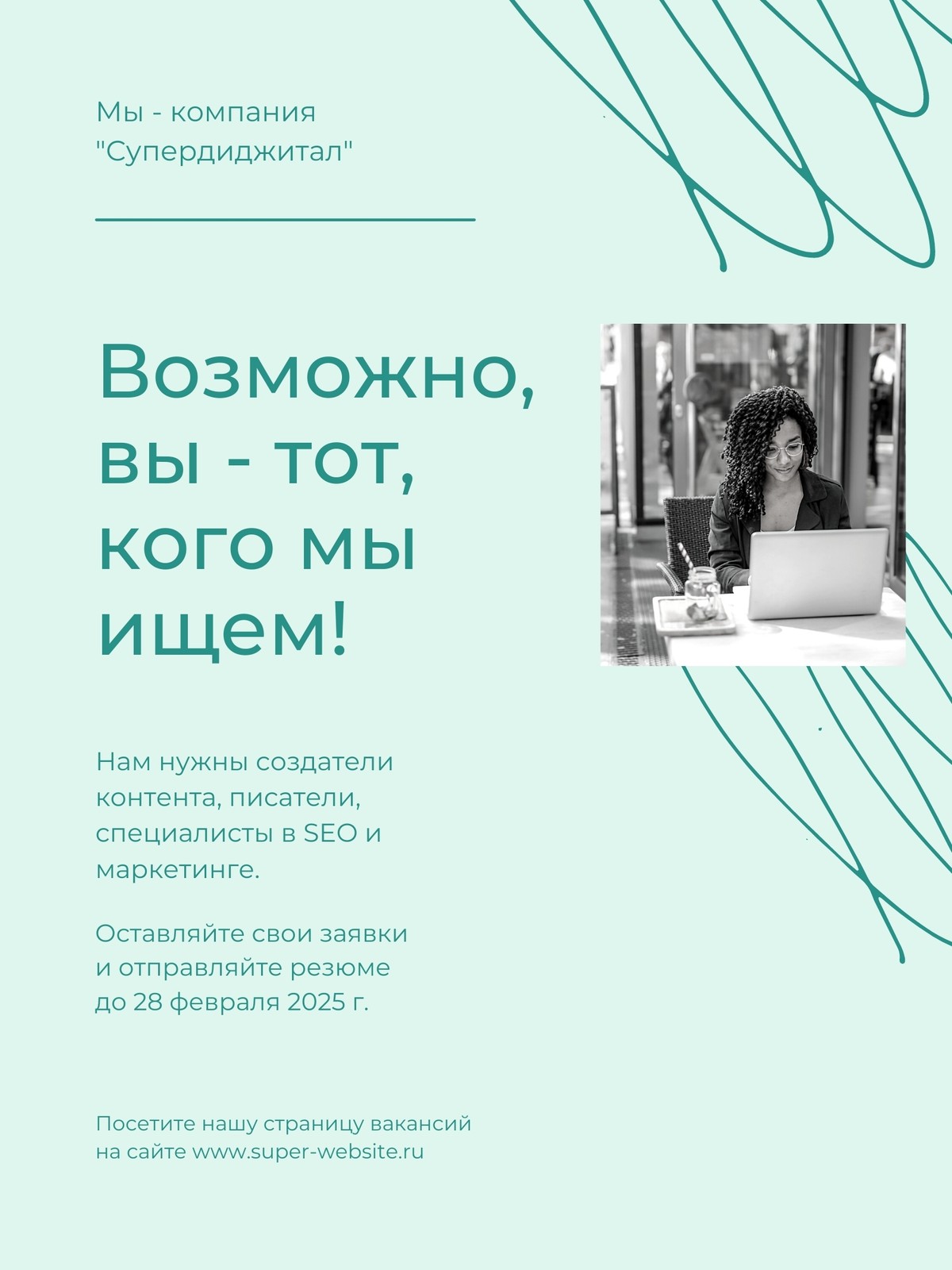 Мы - компания "Супердиджитал"

Возможно, вы - тот, кого мы ищем!

Нам нужны создатели контента, писатели, специалисты в SEO и маркетинге.

Оставляйте свои заявки и отправляйте резюме до 28 февраля 2025 г.

Посетите нашу страницу вакансий на сайте www.super-website.ru